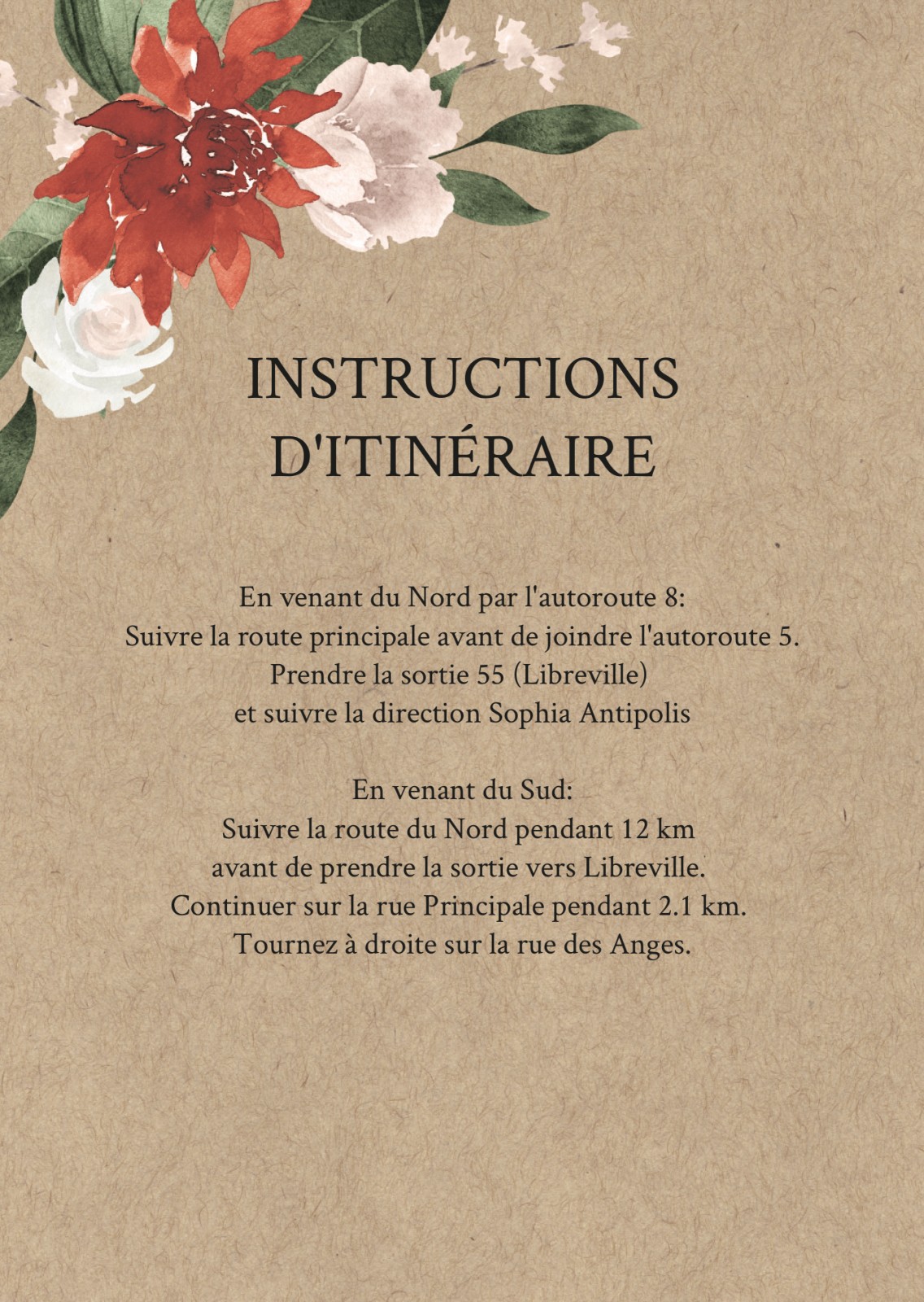 INSTRUCTIONS D'ITINÉRAIRE

En venant du Nord par l'autoroute 8:
Suivre la route principale avant de joindre l'autoroute 5.
Prendre la sortie 55 (Libreville)
et suivre la direction Sophia Antipolis

En venant du Sud:
Suivre la route du Nord pendant 12 km
avant de prendre la sortie vers Libreville.
Continuer sur la rue Principale pendant 2.1 km.
Tournez à droite sur la rue des Anges.